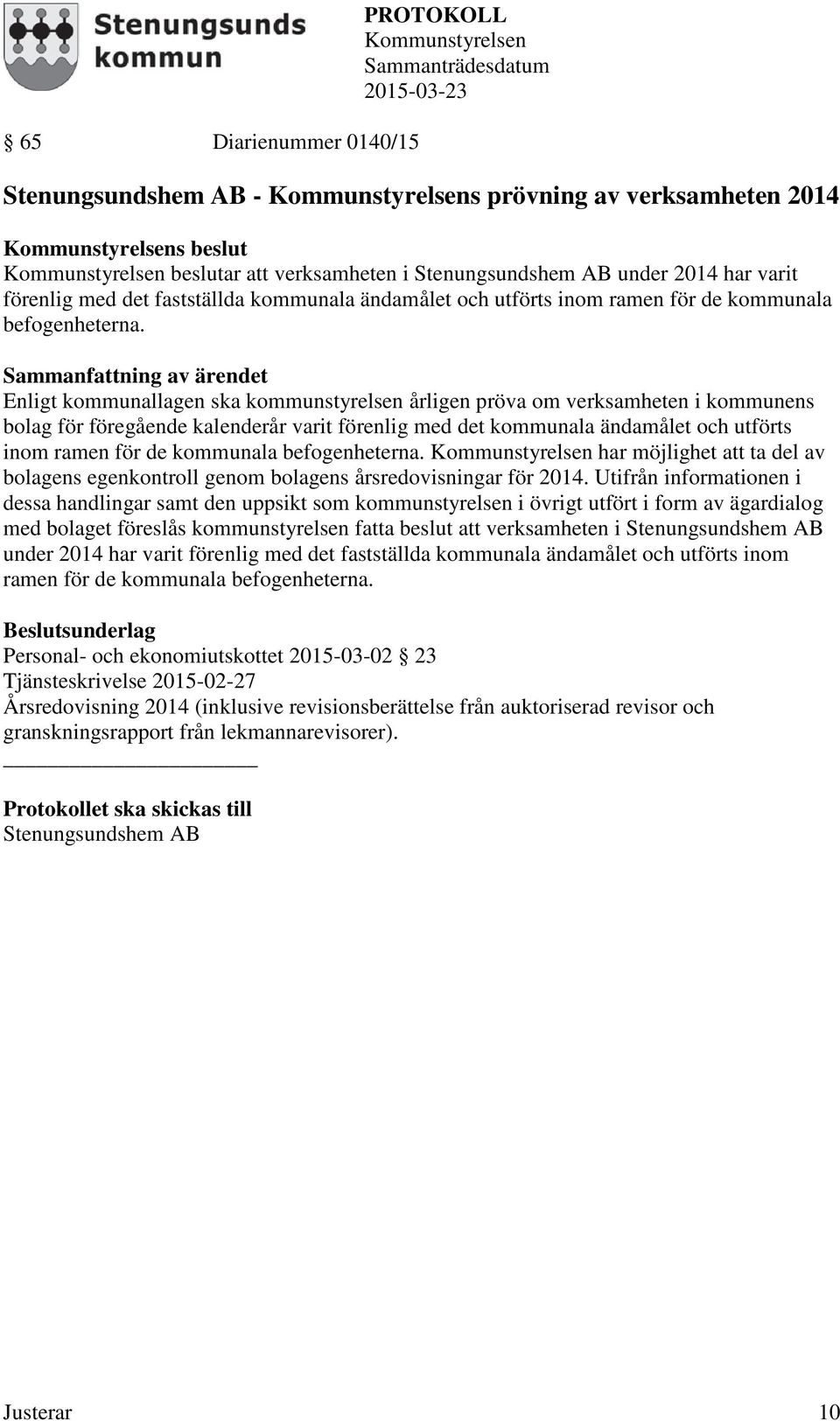 Stenungsunds kommun

PROTOKOLL
Kommunstyrelsen
Sammanträdesdatum
2015-03-23

§ 65 Diarienummer 0140/15

Stenungsundshem AB - Kommunstyrelsens prövning av verksamheten 2014

Kommunstyrelsens beslut
Kommunstyrelsen beslutar att verksamheten i Stenungsundshem AB under 2014 har varit förenlig med det fastställda kommunala ändamålet och utförts inom ramen för de kommunala befogenheterna.

Sammanfattning av ärendet
Enligt kommunallagen ska kommunstyrelsen årligen pröva om verksamheten i kommunens bolag för föregående kalenderår varit förenlig med det kommunala ändamålet och utförts inom ramen för de kommunala befogenheterna. Kommunstyrelsen har möjlighet att ta del av bolagens egenkontroll genom bolagens årsredovisningar för 2014. Utifrån informationen i dessa handlingar samt den uppsikt som kommunstyrelsen i övrigt utfört i form av ägardialog med bolaget föreslås kommunstyrelsen fatta beslut att verksamheten i Stenungsundshem AB under 2014 har varit förenlig med det fastställda kommunala ändamålet och utförts inom ramen för de kommunala befogenheterna.

Beslutsunderlag
Personal- och ekonomiutskottet 2015-03-02 § 23
Tjänsteskrivelse 2015-02-27
Årsredovisning 2014 (inklusive revisionsberättelse från auktoriserad revisor och granskningsrapport från lekmannarevisorer).

Protokollet ska skickas till
Stenungsundshem AB

Justerar 10